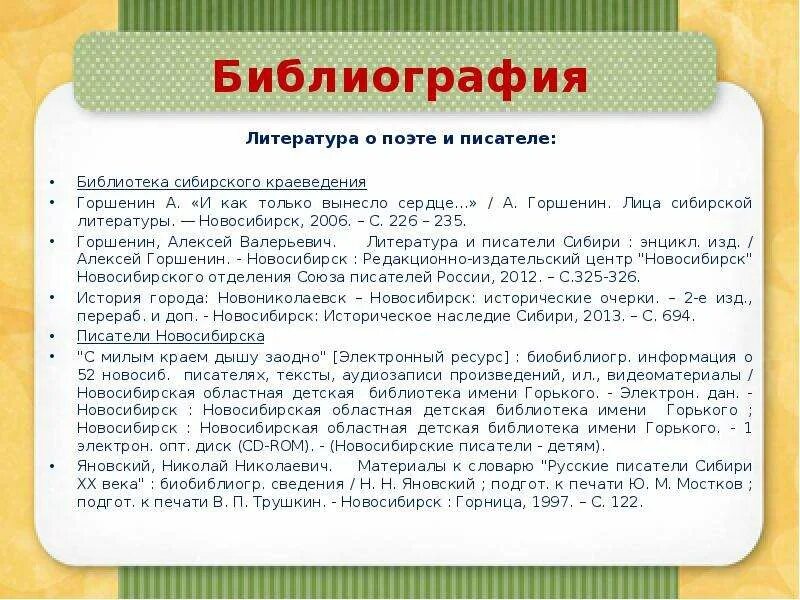 Библиография

Литература о поэте и писателе:

• Библиотека сибирского краеведения
• Горшенин А. «И как только вынесло сердце...» / А. Горшенин. Лица сибирской литературы. — Новосибирск, 2006. – С. 226 – 235.
• Горшенин, Алексей Валерьевич. Литература и писатели Сибири : энцикл. изд. / Алексей Горшенин. - Новосибирск : Редакционно-издательский центр "Новосибирск" Новосибирского отделения Союза писателей России, 2012. – С.325-326.
• История города: Новониколаевск – Новосибирск: исторические очерки. – 2-е изд., перераб. и доп. - Новосибирск: Историческое наследие Сибири, 2013. – С. 694.
• Писатели Новосибирска
• "С милым краем дышу заодно" [Электронный ресурс] : биобиблиогр. информация о 52 новосиб. писателях, тексты, аудиозаписи произведений, ил., видеоматериалы / Новосибирская областная детская библиотека имени Горького. - Электрон. дан. - Новосибирск : Новосибирская областная детская библиотека имени Горького ; Новосибирск : Новосибирская областная детская библиотека имени Горького. - 1 электрон. опт. диск (CD-ROM). - (Новосибирские писатели - детям).
• Яновский, Николай Николаевич. Материалы к словарю "Русские писатели Сибири XX века" : биобиблиогр. сведения / Н. Н. Яновский ; подгот. к печати Ю. М. Мостков ; подгот. к печати В. П. Трушкин. - Новосибирск : Горница, 1997. – С. 122.